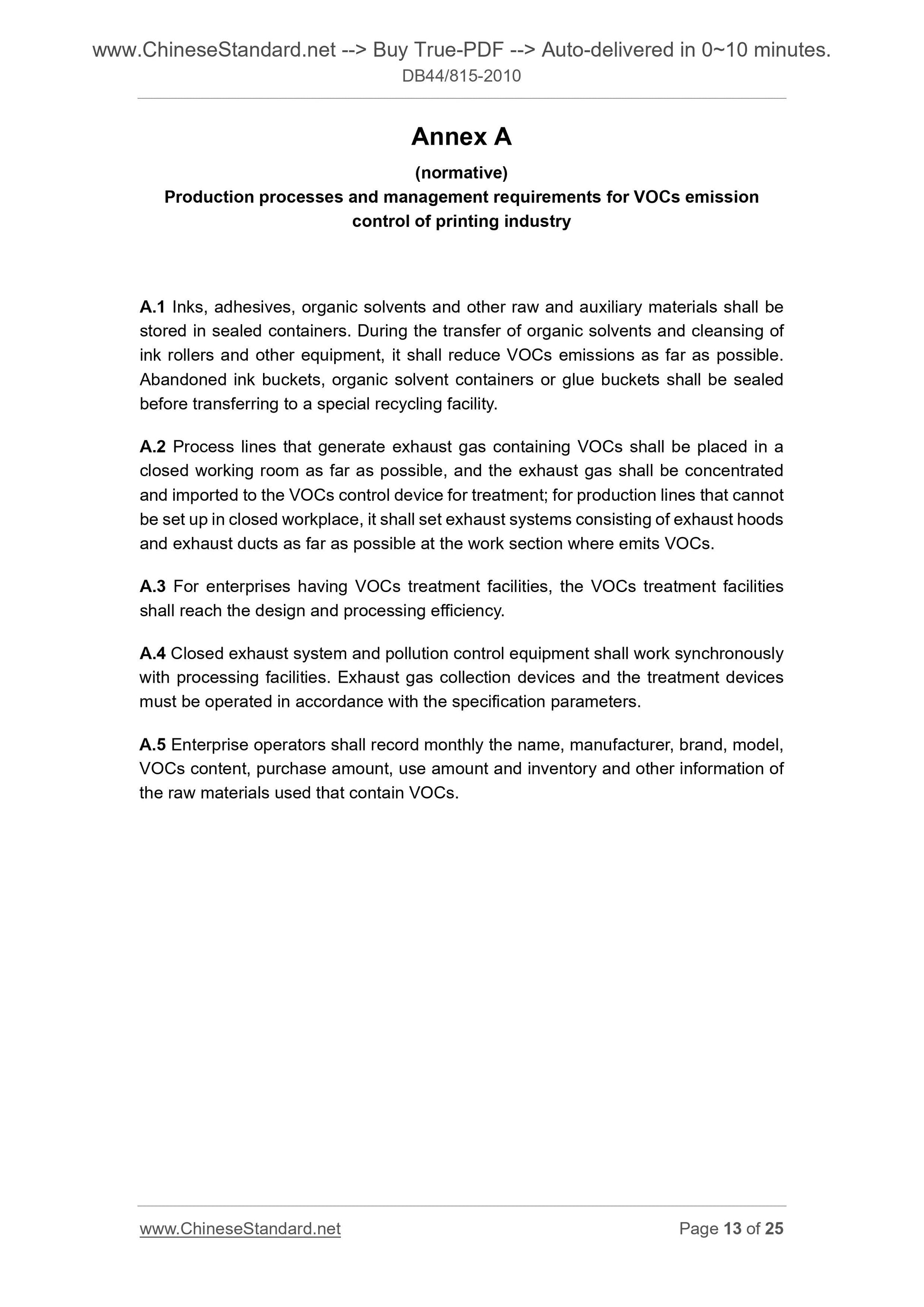 www.ChineseStandard.net --> Buy True-PDF --> Auto-delivered in 0~10 minutes.
DB44/815-2010

Annex A

(normative)

Production processes and management requirements for VOCs emission control of printing industry

A.1 Inks, adhesives, organic solvents and other raw and auxiliary materials shall be stored in sealed containers. During the transfer of organic solvents and cleansing of ink rollers and other equipment, it shall reduce VOCs emissions as far as possible. Abandoned ink buckets, organic solvent containers or glue buckets shall be sealed before transferring to a special recycling facility.

A.2 Process lines that generate exhaust gas containing VOCs shall be placed in a closed working room as far as possible, and the exhaust gas shall be concentrated and imported to the VOCs control device for treatment; for production lines that cannot be set up in closed workplace, it shall set exhaust systems consisting of exhaust hoods and exhaust ducts as far as possible at the work section where emits VOCs.

A.3 For enterprises having VOCs treatment facilities, the VOCs treatment facilities shall reach the design and processing efficiency.

A.4 Closed exhaust system and pollution control equipment shall work synchronously with processing facilities. Exhaust gas collection devices and the treatment devices must be operated in accordance with the specification parameters.

A.5 Enterprise operators shall record monthly the name, manufacturer, brand, model, VOCs content, purchase amount, use amount and inventory and other information of the raw materials used that contain VOCs.

www.ChineseStandard.net
Page 13 of 25